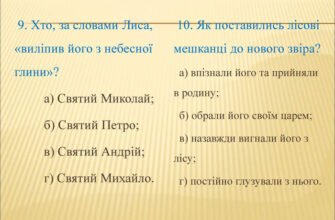 9. Хто, за словами Лиса, «виліпив його з небесної глини»?

а) Святий Миколай;

б) Святий Петро;

в) Святий Андрій;

г) Святий Михайло.

10. Як поставились лісові мешканці до нового звіра?

а) впізнали його та прийняли в родину;

б) обрали його своїм царем;

в) назавжди вигнали його з лісу;

г) постійно глузували з нього.